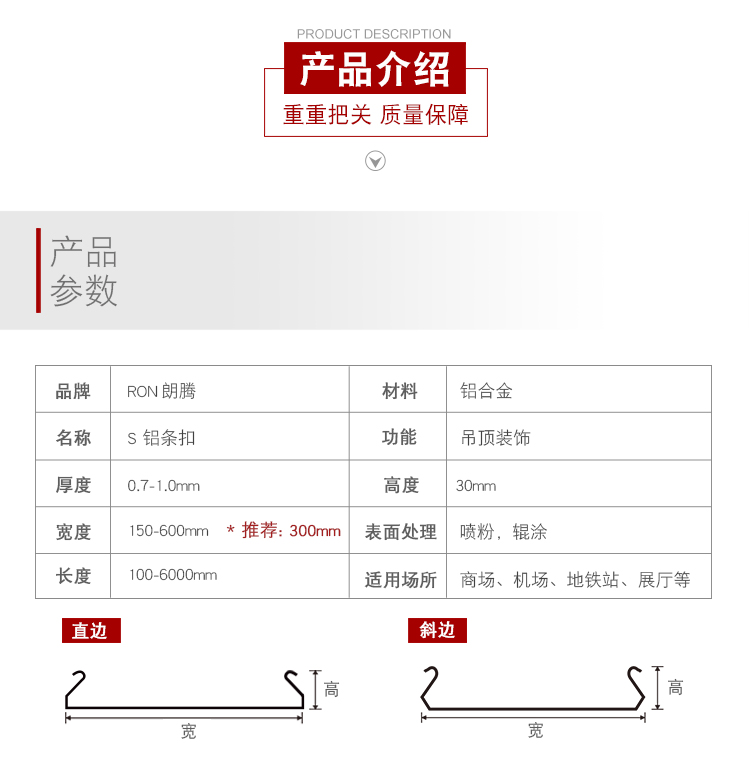 PRODUCT DESCRIPTION

产品介绍

重重把关 质量保障

产品
参数

| 品牌 | RON 朗腾 | 材料 | 铝合金 |
|---|---|---|---|
| 名称 | S 铝条扣 | 功能 | 吊顶装饰 |
| 厚度 | 0.7-1.0mm | 高度 | 30mm |
| 宽度 | 150-600mm * 推荐：300mm | 表面处理 | 喷粉，辊涂 |
| 长度 | 100-6000mm | 适用场所 | 商场、机场、地铁站、展厅等 |

直边

高

宽

斜边

高

宽